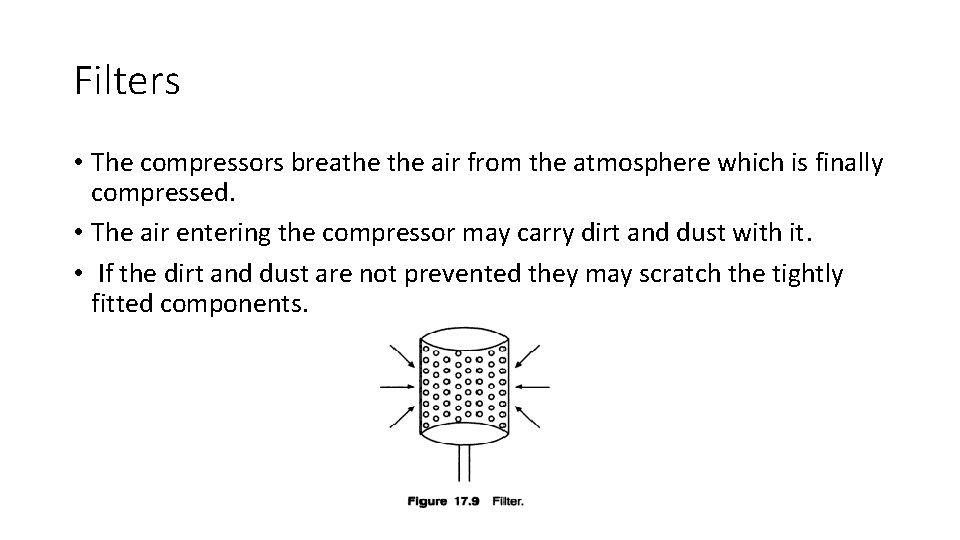 Filters

• The compressors breathe the air from the atmosphere which is finally compressed.
• The air entering the compressor may carry dirt and dust with it.
• If the dirt and dust are not prevented they may scratch the tightly fitted components.

Figure 17.9 Filter.